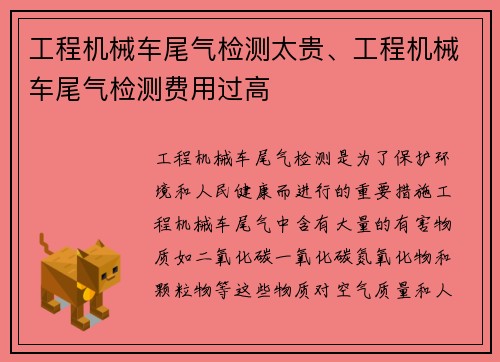 工程机械车尾气检测太贵、工程机械车尾气检测费用过高

工程机械车尾气检测是为了保护环境和人民健康而进行的重要措施工程机械车尾气中含有大量的有害物质如二氧化碳一氧化碳氮氧化物和颗粒物等这些物质对空气质量和人